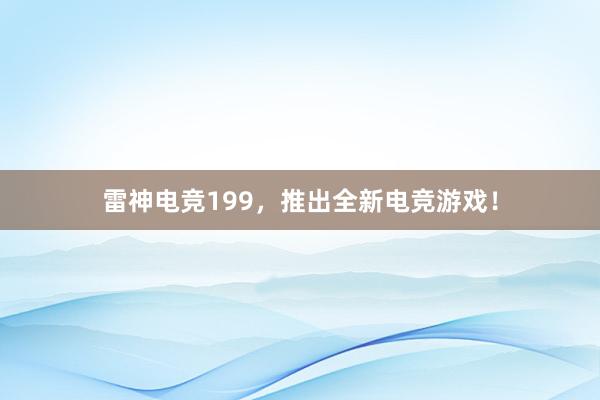 雷神电竞199，推出全新电竞游戏！